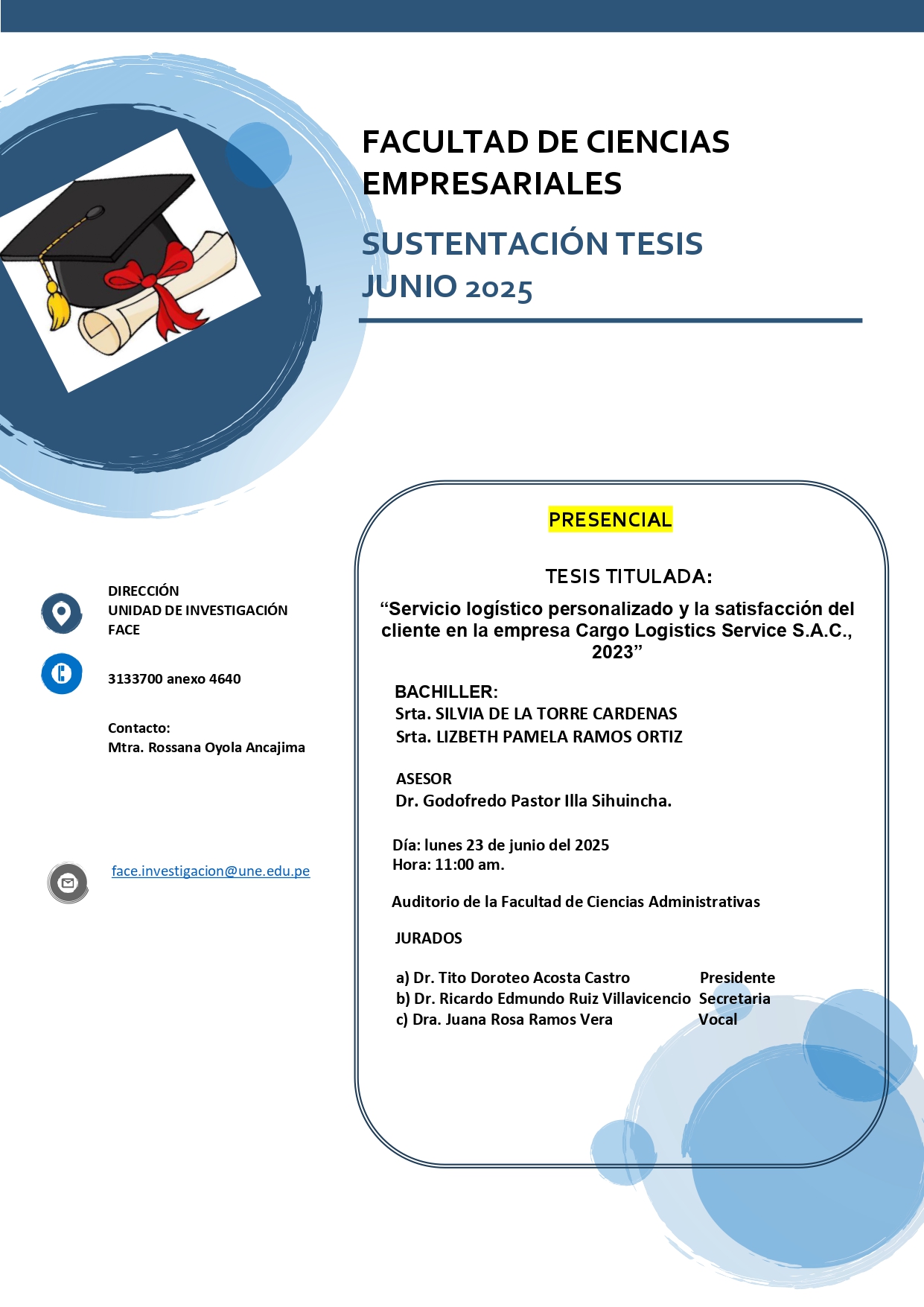 FACULTAD DE CIENCIAS EMPRESARIALES

SUSTENTACIÓN TESIS JUNIO 2025

DIRECCIÓN
UNIDAD DE INVESTIGACIÓN
FACE

3133700 anexo 4640

Contacto:
Mtra. Rossana Oyola Ancajima

face.investigacion@une.edu.pe

PRESENCIAL

TESIS TITULADA:

“Servicio logístico personalizado y la satisfacción del cliente en la empresa Cargo Logistics Service S.A.C., 2023”

BACHILLER:
Srta. SILVIA DE LA TORRE CARDENAS
Srta. LIZBETH PAMELA RAMOS ORTIZ

ASESOR
Dr. Godofredo Pastor Illa Sihuincha.

Día: lunes 23 de junio del 2025
Hora: 11:00 am.

Auditorio de la Facultad de Ciencias Administrativas

JURADOS

a) Dr. Tito Doroteo Acosta Castro Presidente
b) Dr. Ricardo Edmundo Ruiz Villavicencio Secretaria
c) Dra. Juana Rosa Ramos Vera Vocal